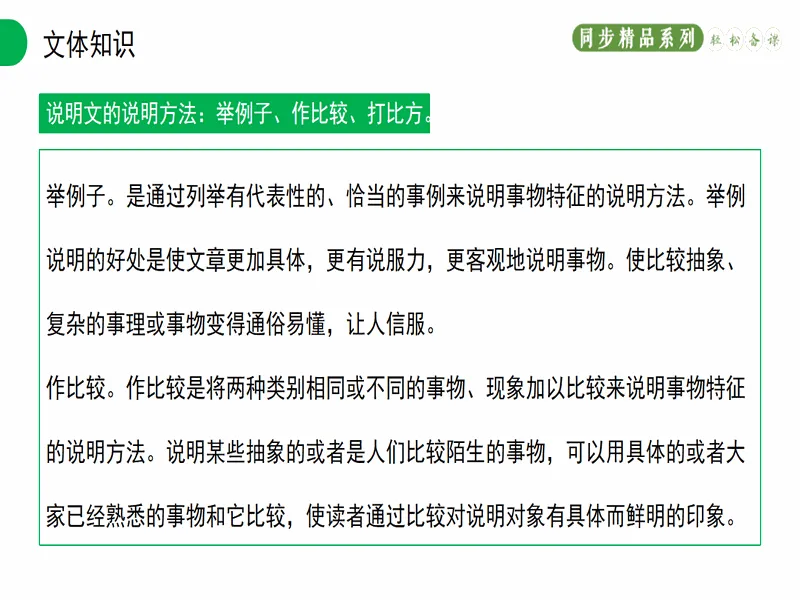 文体知识

同步精品系列 轻松备课

说明文的说明方法：举例子、作比较、打比方。

举例子。是通过列举有代表性的、恰当的事例来说明事物特征的说明方法。举例说明的好处是使文章更加具体，更有说服力，更客观地说明事物。使比较抽象、复杂的事理或事物变得通俗易懂，让人信服。

作比较。作比较是将两种类别相同或不同的事物、现象加以比较来说明事物特征的说明方法。说明某些抽象的或者是人们比较陌生的事物，可以用具体的或者大家已经熟悉的事物和它比较，使读者通过比较对说明对象有具体而鲜明的印象。